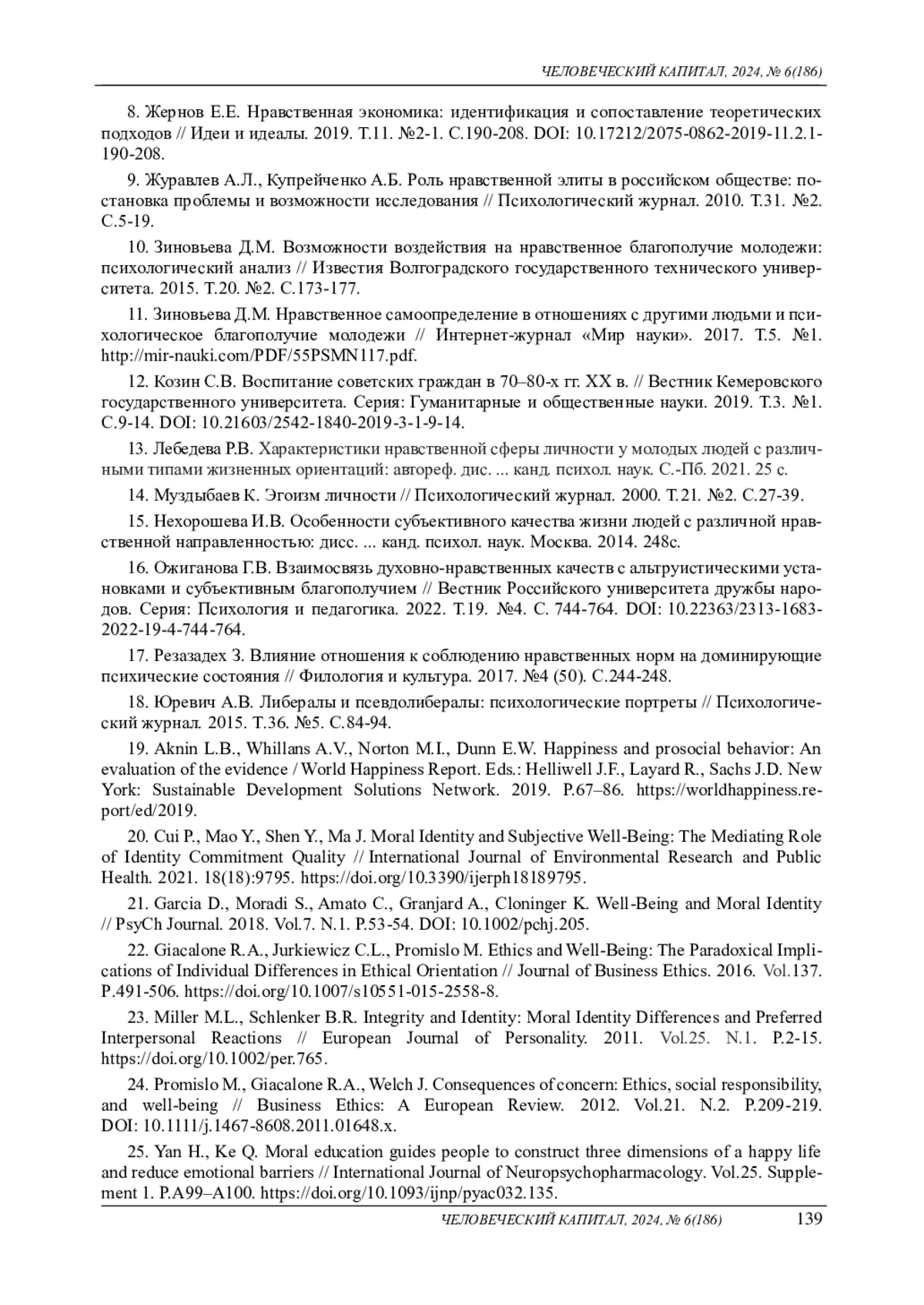 ЧЕЛОВЕЧЕСКИЙ КАПИТАЛ, 2024, № 6(186)

8. Жернов Е.Е. Нравственная экономика: идентификация и сопоставление теоретических подходов // Идеи и идеалы. 2019. Т.11. №2-1. С.190-208. DOI: 10.17212/2075-0862-2019-11.2.1-190-208.

9. Журавлев А.Л., Купрейченко А.Б. Роль нравственной элиты в российском обществе: постановка проблемы и возможности исследования // Психологический журнал. 2010. Т.31. №2. С.5-19.

10. Зиновьева Д.М. Возможности воздействия на нравственное благополучие молодежи: психологический анализ // Известия Волгоградского государственного технического университета. 2015. Т.20. №2. С.173-177.

11. Зиновьева Д.М. Нравственное самоопределение в отношениях с другими людьми и психологическое благополучие молодежи // Интернет-журнал «Мир науки». 2017. Т.5. №1. http://mir-nauki.com/PDF/55PSMN117.pdf.

12. Козин С.В. Воспитание советских граждан в 70–80-х гг. XX в. // Вестник Кемеровского государственного университета. Серия: Гуманитарные и общественные науки. 2019. Т.3. №1. С.9-14. DOI: 10.21603/2542-1840-2019-3-1-9-14.

13. Лебедева Р.В. Характеристики нравственной сферы личности у молодых людей с различными типами жизненных ориентаций: автореф. дис. ... канд. психол. наук. С.-Пб. 2021. 25 с.

14. Муздыбаев К. Эгоизм личности // Психологический журнал. 2000. Т.21. №2. С.27-39.

15. Нехорошева И.В. Особенности субъективного качества жизни людей с различной нравственной направленностью: дисс. ... канд. психол. наук. Москва. 2014. 248с.

16. Ожиганова Г.В. Взаимосвязь духовно-нравственных качеств с альтруистическими установками и субъективным благополучием // Вестник Российского университета дружбы народов. Серия: Психология и педагогика. 2022. Т.19. №4. С. 744-764. DOI: 10.22363/2313-1683-2022-19-4-744-764.

17. Резазадех З. Влияние отношения к соблюдению нравственных норм на доминирующие психические состояния // Филология и культура. 2017. №4 (50). С.244-248.

18. Юревич А.В. Либералы и псевдолибералы: психологические портреты // Психологический журнал. 2015. Т.36. №5. С.84-94.

19. Aknin L.B., Whillans A.V., Norton M.I., Dunn E.W. Happiness and prosocial behavior: An evaluation of the evidence / World Happiness Report. Eds.: Helliwell J.F., Layard R., Sachs J.D. New York: Sustainable Development Solutions Network. 2019. P.67–86. https://worldhappiness.report/ed/2019.

20. Cui P., Mao Y., Shen Y., Ma J. Moral Identity and Subjective Well-Being: The Mediating Role of Identity Commitment Quality // International Journal of Environmental Research and Public Health. 2021. 18(18):9795. https://doi.org/10.3390/ijerph18189795.

21. Garcia D., Moradi S., Amato C., Granjard A., Cloninger K. Well-Being and Moral Identity // PsyCh Journal. 2018. Vol.7. N.1. P.53-54. DOI: 10.1002/pchj.205.

22. Giacalone R.A., Jurkiewicz C.L., Promislo M. Ethics and Well-Being: The Paradoxical Implications of Individual Differences in Ethical Orientation // Journal of Business Ethics. 2016. Vol.137. P.491-506. https://doi.org/10.1007/s10551-015-2558-8.

23. Miller M.L., Schlenker B.R. Integrity and Identity: Moral Identity Differences and Preferred Interpersonal Reactions // European Journal of Personality. 2011. Vol.25. N.1. P.2-15. https://doi.org/10.1002/per.765.

24. Promislo M., Giacalone R.A., Welch J. Consequences of concern: Ethics, social responsibility, and well-being // Business Ethics: A European Review. 2012. Vol.21. N.2. P.209-219. DOI: 10.1111/j.1467-8608.2011.01648.x.

25. Yan H., Ke Q. Moral education guides people to construct three dimensions of a happy life and reduce emotional barriers // International Journal of Neuropsychopharmacology. Vol.25. Supplement 1. P.A99–A100. https://doi.org/10.1093/ijnp/pyac032.135.

ЧЕЛОВЕЧЕСКИЙ КАПИТАЛ, 2024, № 6(186) 139